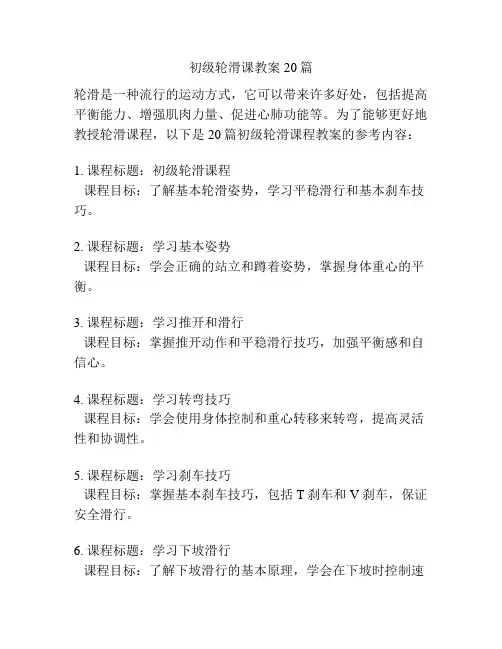 初级轮滑课教案 20 篇

轮滑是一种流行的运动方式，它可以带来许多好处，包括提高平衡能力、增强肌肉力量、促进心肺功能等。为了能够更好地教授轮滑课程，以下是 20 篇初级轮滑课程教案的参考内容：

1. 课程标题：初级轮滑课程
课程目标：了解基本轮滑姿势，学习平稳滑行和基本刹车技巧。

2. 课程标题：学习基本姿势
课程目标：学会正确的站立和蹲着姿势，掌握身体重心的平衡。

3. 课程标题：学习推开和滑行
课程目标：掌握推开动作和平稳滑行技巧，加强平衡感和自信心。

4. 课程标题：学习转弯技巧
课程目标：学会使用身体控制和重心转移来转弯，提高灵活性和协调性。

5. 课程标题：学习刹车技巧
课程目标：掌握基本刹车技巧，包括 T 刹车和 V 刹车，保证安全滑行。

6. 课程标题：学习下坡滑行
课程目标：了解下坡滑行的基本原理，学会在下坡时控制速